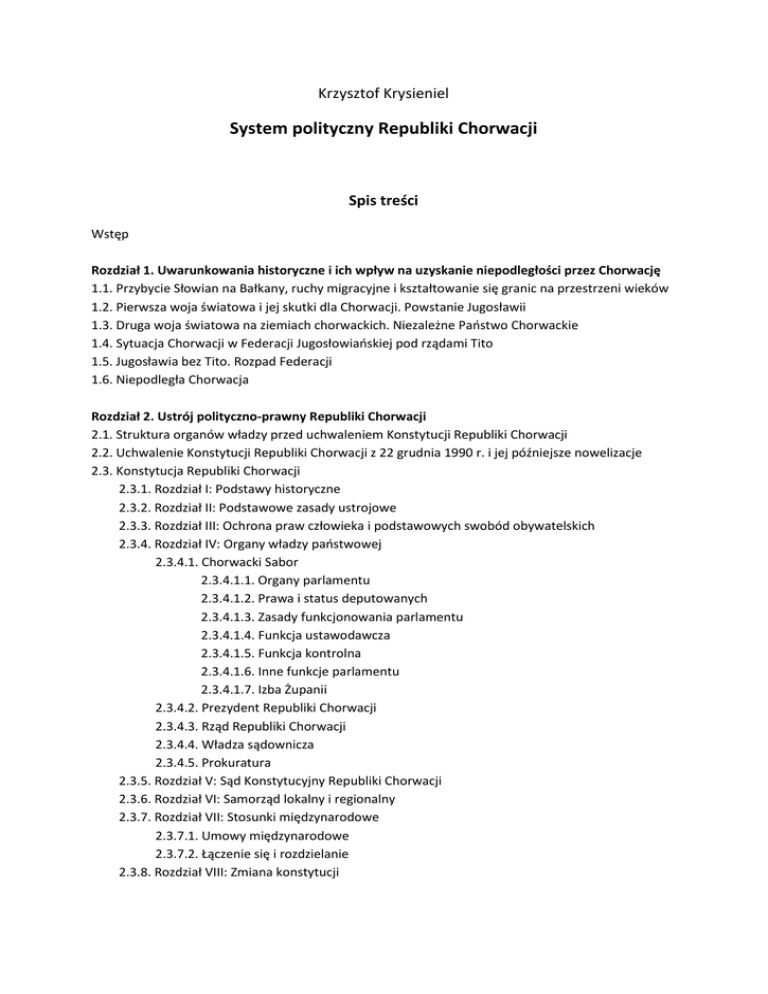 Krzysztof Krysieniel

System polityczny Republiki Chorwacji

Spis treści

Wstęp

Rozdział 1. Uwarunkowania historyczne i ich wpływ na uzyskanie niepodległości przez Chorwację
1.1. Przybycie Słowian na Bałkany, ruchy migracyjne i kształtowanie się granic na przestrzeni wieków
1.2. Pierwsza woja światowa i jej skutki dla Chorwacji. Powstanie Jugosławii
1.3. Druga woja światowa na ziemiach chorwackich. Niezależne Państwo Chorwackie
1.4. Sytuacja Chorwacji w Federacji Jugosłowiańskiej pod rządami Tito
1.5. Jugosławia bez Tito. Rozpad Federacji
1.6. Niepodległa Chorwacja

Rozdział 2. Ustrój polityczno-prawny Republiki Chorwacji
2.1. Struktura organów władzy przed uchwaleniem Konstytucji Republiki Chorwacji
2.2. Uchwalenie Konstytucji Republiki Chorwacji z 22 grudnia 1990 r. i jej późniejsze nowelizacje
2.3. Konstytucja Republiki Chorwacji
2.3.1. Rozdział I: Podstawy historyczne
2.3.2. Rozdział II: Podstawowe zasady ustrojowe
2.3.3. Rozdział III: Ochrona praw człowieka i podstawowych swobód obywatelskich
2.3.4. Rozdział IV: Organy władzy państwowej
2.3.4.1. Chorwacki Sabor
2.3.4.1.1. Organy parlamentu
2.3.4.1.2. Prawa i status deputowanych
2.3.4.1.3. Zasady funkcjonowania parlamentu
2.3.4.1.4. Funkcja ustawodawcza
2.3.4.1.5. Funkcja kontrolna
2.3.4.1.6. Inne funkcje parlamentu
2.3.4.1.7. Izba Županii
2.3.4.2. Prezydent Republiki Chorwacji
2.3.4.3. Rząd Republiki Chorwacji
2.3.4.4. Władza sądownicza
2.3.4.5. Prokuratura
2.3.5. Rozdział V: Sąd Konstytucyjny Republiki Chorwacji
2.3.6. Rozdział VI: Samorząd lokalny i regionalny
2.3.7. Rozdział VII: Stosunki międzynarodowe
2.3.7.1. Umowy międzynarodowe
2.3.7.2. Łączenie się i rozdzielanie
2.3.8. Rozdział VIII: Zmiana konstytucji